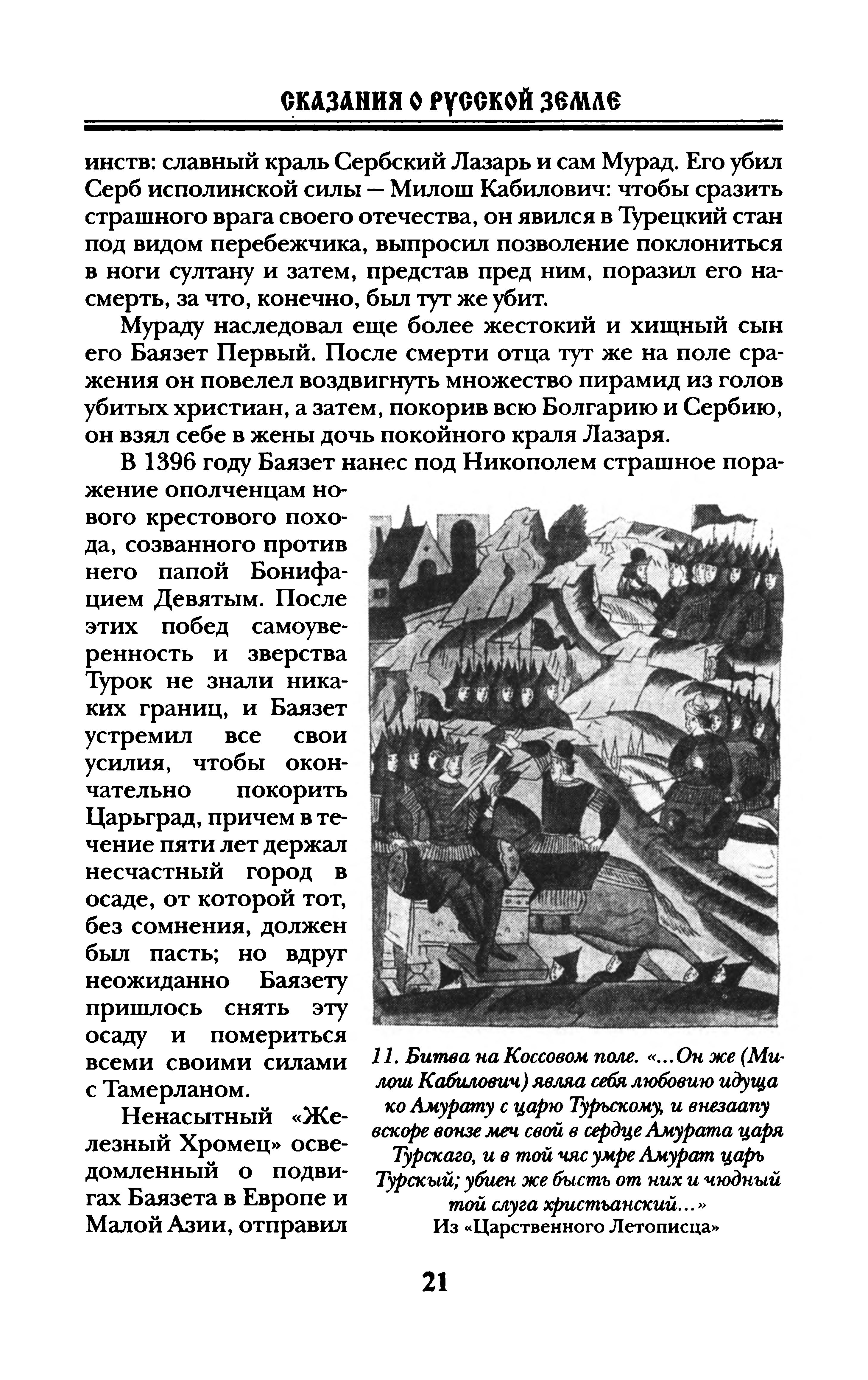 СКАЗАНИЯ О РУССКОЙ ЗЕМЛЕ

инств: славный краль Сербский Лазарь и сам Мурад. Его убил Серб исполинской силы — Милош Кабилович: чтобы сразить страшного врага своего отечества, он явился в Турецкий стан под видом перебежчика, выпросил позволение поклониться в ноги султану и затем, представ пред ним, поразил его насмерть, за что, конечно, был тут же убит.

Мураду наследовал еще более жестокий и хищный сын его Баязет Первый. После смерти отца тут же на поле сражения он повелел воздвигнуть множество пирамид из голов убитых христиан, а затем, покорив всю Болгарию и Сербию, он взял себе в жены дочь покойного краля Лазаря.

В 1396 году Баязет нанес под Никополем страшное поражение ополченцам нового крестового похода, созванного против него папой Бонифацием Девятым. После этих побед самоуверенность и зверства Турок не знали никаких границ, и Баязет устремил все свои усилия, чтобы окончательно покорить Царьград, причем в течение пяти лет держал несчастный город в осаде, от которой тот, без сомнения, должен был пасть; но вдруг неожиданно Баязету пришлось снять эту осаду и помериться всеми своими силами с Тамерланом.

Ненасытный «Железный Хромец» осведомленный о подвигах Баязета в Европе и Малой Азии, отправил

11. Битва на Коссовом поле. «...Он же (Милош Кабилович) являя себя любовию идуща ко Амурату с царю Турьскому, и внезаапу вскоре вонзе меч свой в сердце Амурата царя Турскаго, и в той чяс умре Амурат царь Турскый; убиен же бысть от них и чюдный той слуга христьанский...»
Из «Царственного Летописца»

21